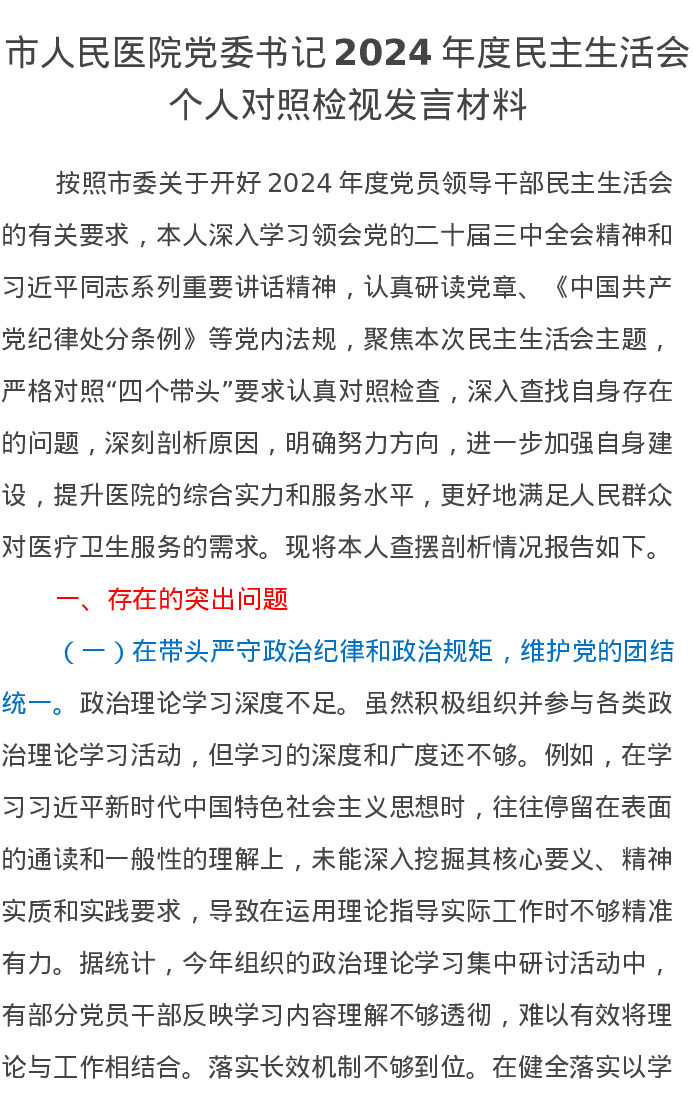 市人民医院党委书记 2024 年度民主生活会个人对照检视发言材料

按照市委关于开好 2024 年度党员领导干部民主生活会的有关要求，本人深入学习领会党的二十届三中全会精神和习近平同志系列重要讲话精神，认真研读党章、《中国共产党纪律处分条例》等党内法规，聚焦本次民主生活会主题，严格对照“四个带头”要求认真对照检查，深入查找自身存在的问题，深刻剖析原因，明确努力方向，进一步加强自身建设，提升医院的综合实力和服务水平，更好地满足人民群众对医疗卫生服务的需求。现将本人查摆剖析情况报告如下。

一、存在的突出问题

（一）在带头严守政治纪律和政治规矩，维护党的团结统一。政治理论学习深度不足。虽然积极组织并参与各类政治理论学习活动，但学习的深度和广度还不够。例如，在学习习近平新时代中国特色社会主义思想时，往往停留在表面的通读和一般性的理解上，未能深入挖掘其核心要义、精神实质和实践要求，导致在运用理论指导实际工作时不够精准有力。据统计，今年组织的政治理论学习集中研讨活动中，有部分党员干部反映学习内容理解不够透彻，难以有效将理论与工作相结合。落实长效机制不够到位。在健全落实以学